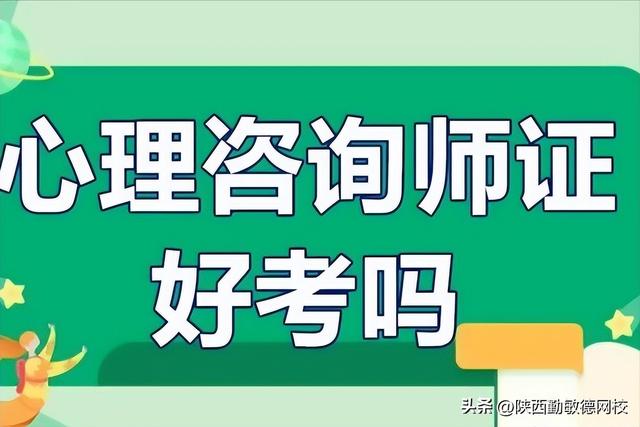 心理咨询师证
好考吗

头条 @陕西勤敏德网校